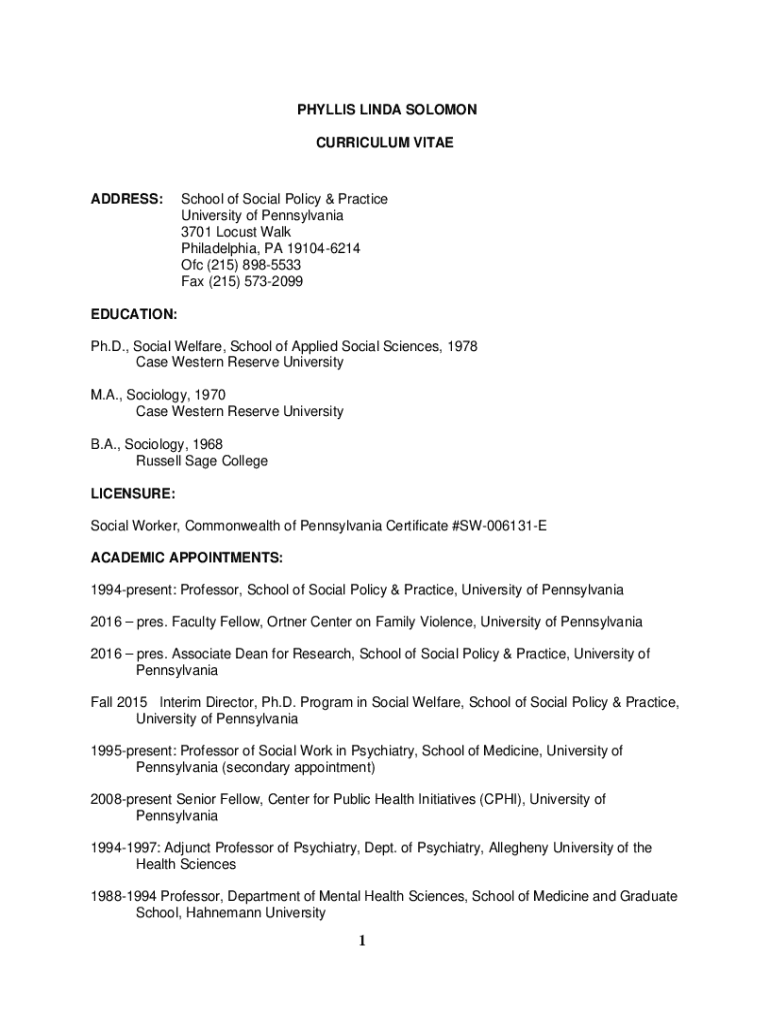 PHYLLIS LINDA SOLOMON

CURRICULUM VITAE

ADDRESS: School of Social Policy & Practice
University of Pennsylvania
3701 Locust Walk
Philadelphia, PA 19104-6214
Ofc (215) 898-5533
Fax (215) 573-2099

EDUCATION:

Ph.D., Social Welfare, School of Applied Social Sciences, 1978
Case Western Reserve University

M.A., Sociology, 1970
Case Western Reserve University

B.A., Sociology, 1968
Russell Sage College

LICENSURE:

Social Worker, Commonwealth of Pennsylvania Certificate #SW-006131-E

ACADEMIC APPOINTMENTS:

1994-present: Professor, School of Social Policy & Practice, University of Pennsylvania

2016 – pres. Faculty Fellow, Ortner Center on Family Violence, University of Pennsylvania

2016 – pres. Associate Dean for Research, School of Social Policy & Practice, University of Pennsylvania

Fall 2015 Interim Director, Ph.D. Program in Social Welfare, School of Social Policy & Practice, University of Pennsylvania

1995-present: Professor of Social Work in Psychiatry, School of Medicine, University of Pennsylvania (secondary appointment)

2008-present Senior Fellow, Center for Public Health Initiatives (CPHI), University of Pennsylvania

1994-1997: Adjunct Professor of Psychiatry, Dept. of Psychiatry, Allegheny University of the Health Sciences

1988-1994 Professor, Department of Mental Health Sciences, School of Medicine and Graduate School, Hahnemann University

1